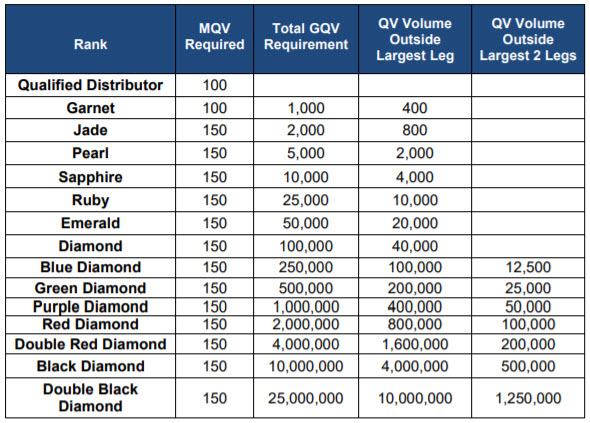 | Rank | MQV Required | Total GQV Requirement | QV Volume Outside Largest Leg | QV Volume Outside Largest 2 Legs |
|---|---|---|---|---|
| Qualified Distributor | 100 | | | |
| Garnet | 100 | 1,000 | 400 | |
| Jade | 150 | 2,000 | 800 | |
| Pearl | 150 | 5,000 | 2,000 | |
| Sapphire | 150 | 10,000 | 4,000 | |
| Ruby | 150 | 25,000 | 10,000 | |
| Emerald | 150 | 50,000 | 20,000 | |
| Diamond | 150 | 100,000 | 40,000 | |
| Blue Diamond | 150 | 250,000 | 100,000 | 12,500 |
| Green Diamond | 150 | 500,000 | 200,000 | 25,000 |
| Purple Diamond | 150 | 1,000,000 | 400,000 | 50,000 |
| Red Diamond | 150 | 2,000,000 | 800,000 | 100,000 |
| Double Red Diamond | 150 | 4,000,000 | 1,600,000 | 200,000 |
| Black Diamond | 150 | 10,000,000 | 4,000,000 | 500,000 |
| Double Black Diamond | 150 | 25,000,000 | 10,000,000 | 1,250,000 |